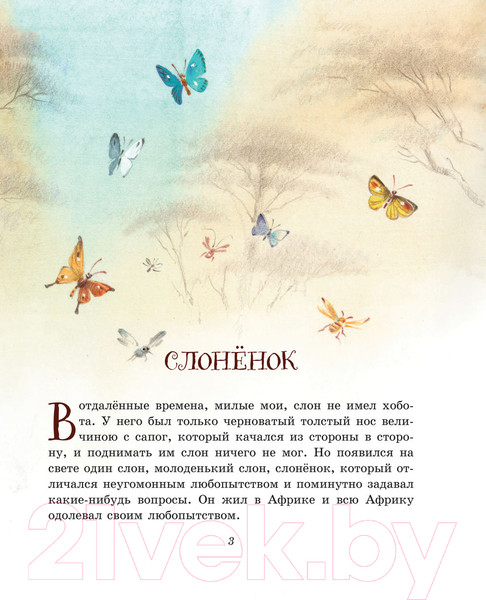 СЛОНЁНОК

В отдалённые времена, милые мои, слон не имел хобота. У него был только черноватый толстый нос величиною с сапог, который качался из стороны в сторону, и поднимать им слон ничего не мог. Но появился на свете один слон, молоденький слон, слонёнок, который отличался неугомонным любопытством и поминутно задавал какие-нибудь вопросы. Он жил в Африке и всю Африку одолевал своим любопытством.

3

21vek.by